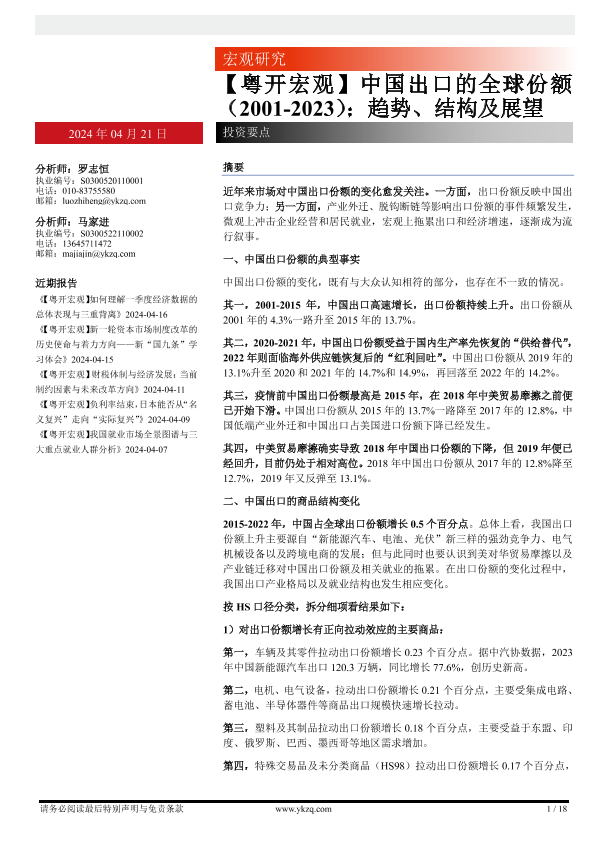 宏观研究

【粤开宏观】中国出口的全球份额（2001-2023）：趋势、结构及展望

2024 年 04 月 21 日

投资要点

分析师：罗志恒
执业编号：S0300520110001
电话：010-83755580
邮箱：luozhiheng@ykzq.com

分析师：马家进
执业编号：S0300522110002
电话：13645711472
邮箱：majiajin@ykzq.com

近期报告

《【粤开宏观】如何理解一季度经济数据的总体表现与三重背离》2024-04-16

《【粤开宏观】新一轮资本市场制度改革的历史使命与着力方向——新“国九条”学习体会》2024-04-15

《【粤开宏观】财税体制与经济发展：当前制约因素与未来改革方向》2024-04-11

《【粤开宏观】负利率结束，日本能否从“名义复兴”走向“实际复兴”》2024-04-09

《【粤开宏观】我国就业市场全景图谱与三大重点就业人群分析》2024-04-07

摘要

近年来市场对中国出口份额的变化愈发关注。一方面，出口份额反映中国出口竞争力；另一方面，产业外迁、脱钩断链等影响出口份额的事件频繁发生，微观上冲击企业经营和居民就业，宏观上拖累出口和经济增速，逐渐成为流行叙事。

一、中国出口份额的典型事实

中国出口份额的变化，既有与大众认知相符的部分，也存在不一致的情况。

其一，2001-2015 年，中国出口高速增长，出口份额持续上升。出口份额从 2001 年的 4.3%一路升至 2015 年的 13.7%。

其二，2020-2021 年，中国出口份额受益于国内生产率先恢复的“供给替代”，2022 年则面临海外供应链恢复后的“红利回吐”。中国出口份额从 2019 年的 13.1%升至 2020 和 2021 年的 14.7%和 14.9%，再回落至 2022 年的 14.2%。

其三，疫情前中国出口份额最高是 2015 年，在 2018 年中美贸易摩擦之前便已开始下滑。中国出口份额从 2015 年的 13.7%一路降至 2017 年的 12.8%，中国低端产业外迁和中国出口占美国进口份额下降已经发生。

其四，中美贸易摩擦确实导致 2018 年中国出口份额的下降，但 2019 年便已经回升，目前仍处于相对高位。2018 年中国出口份额从 2017 年的 12.8%降至 12.7%，2019 年又反弹至 13.1%。

二、中国出口的商品结构变化

2015-2022 年，中国占全球出口份额增长 0.5 个百分点。总体上看，我国出口份额上升主要源自“新能源汽车、电池、光伏”新三样的强劲竞争力、电气机械设备以及跨境电商的发展；但与此同时也要认识到美对华贸易摩擦以及产业链迁移对中国出口份额及相关就业的拖累。在出口份额的变化过程中，我国出口产业格局以及就业结构也发生相应变化。

按 HS 口径分类，拆分细项看结果如下：

1）对出口份额增长有正向拉动效应的主要商品：

第一，车辆及其零件拉动出口份额增长 0.23 个百分点。据中汽协数据，2023 年中国新能源汽车出口 120.3 万辆，同比增长 77.6%，创历史新高。

第二，电机、电气设备，拉动出口份额增长 0.21 个百分点，主要受集成电路、蓄电池、半导体器件等商品出口规模快速增长拉动。

第三，塑料及其制品拉动出口份额增长 0.18 个百分点，主要受益于东盟、印度、俄罗斯、巴西、墨西哥等地区需求增加。

第四，特殊交易品及未分类商品（HS98）拉动出口份额增长 0.17 个百分点，

请务必阅读最后特别声明与免责条款　　www.ykzq.com　　1 / 18